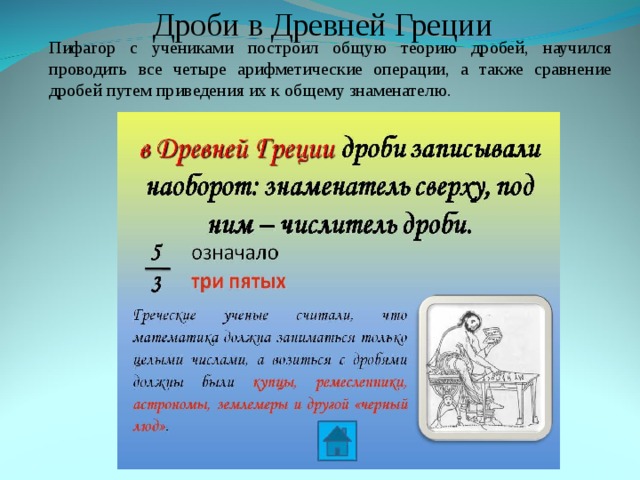 Дроби в Древней Греции

Пифагор с учениками построил общую теорию дробей, научился проводить все четыре арифметические операции, а также сравнение дробей путем приведения их к общему знаменателю.

в Древней Греции дроби записывали наоборот: знаменатель сверху, под ним – числитель дроби.

$\frac{5}{3}$ означало три пятых

Греческие ученые считали, что математика должна заниматься только целыми числами, а возиться с дробями должны были купцы, ремесленники, астрономы, землемеры и другой «черный люд».